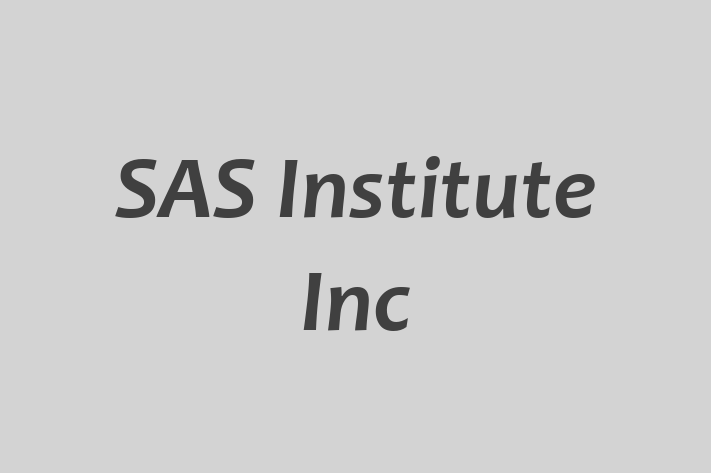 SAS Institute Inc